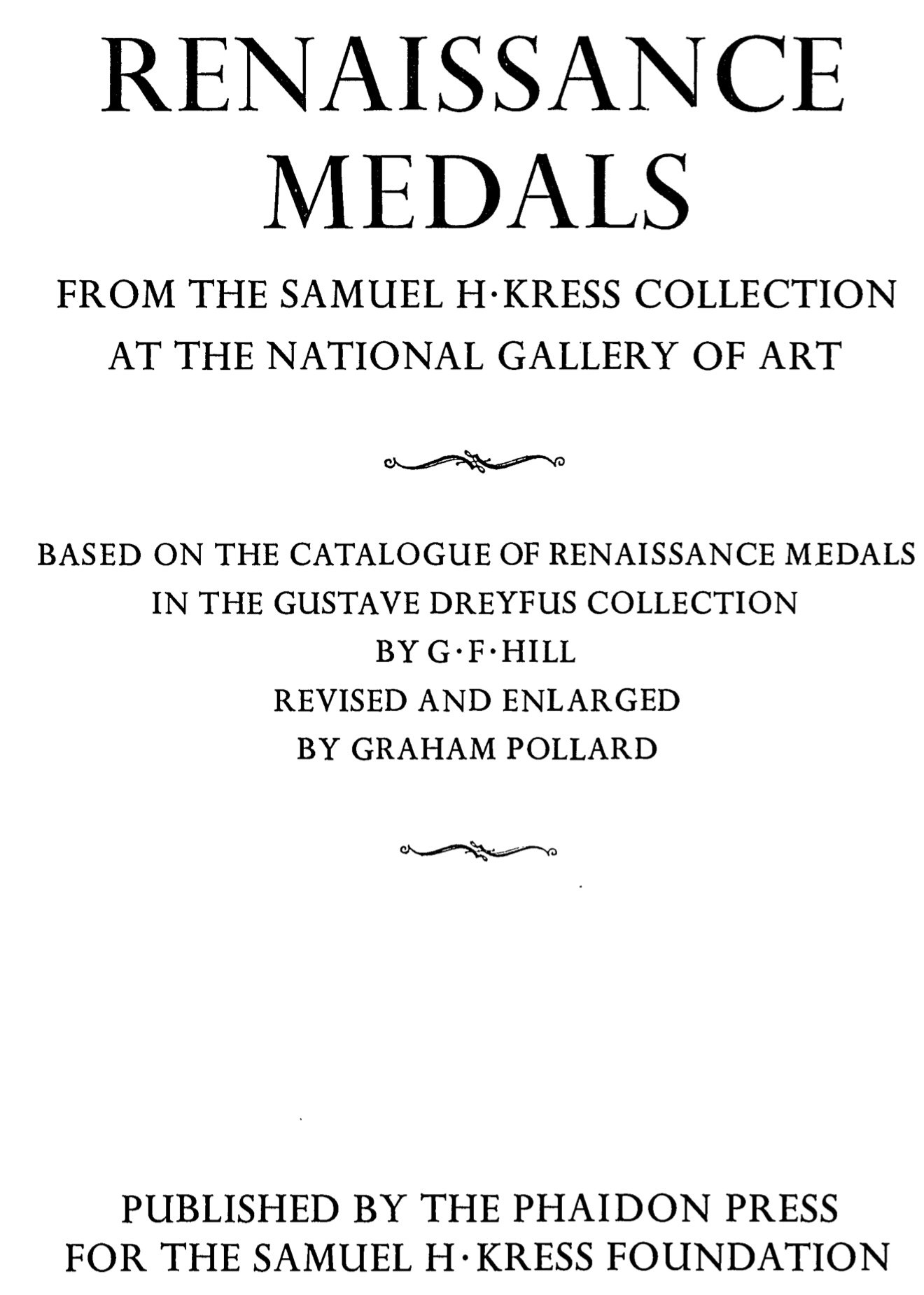 RENAISSANCE
MEDALS

FROM THE SAMUEL H·KRESS COLLECTION
AT THE NATIONAL GALLERY OF ART

BASED ON THE CATALOGUE OF RENAISSANCE MEDALS
IN THE GUSTAVE DREYFUS COLLECTION
BY G·F·HILL
REVISED AND ENLARGED
BY GRAHAM POLLARD

PUBLISHED BY THE PHAIDON PRESS
FOR THE SAMUEL H·KRESS FOUNDATION